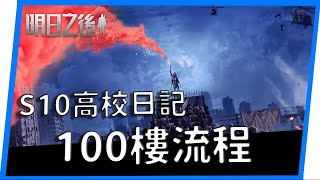 明日之後

S10高校日記

100樓流程